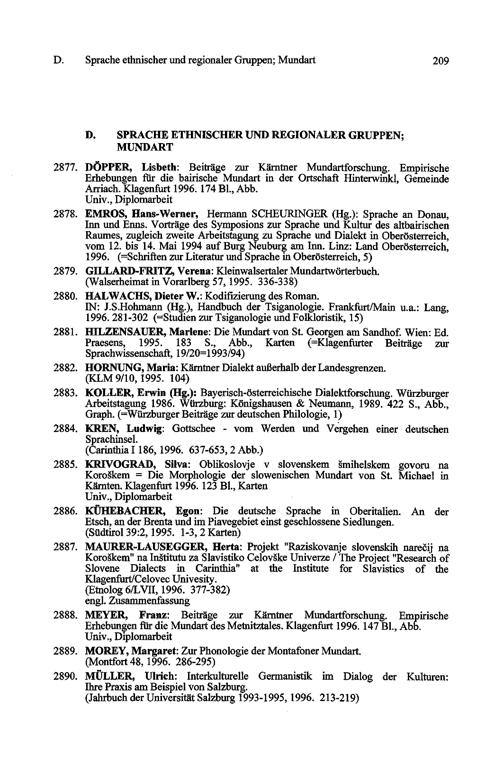 D. Sprache ethnischer und regionaler Gruppen; Mundart 209

D. SPRACHE ETHNISCHER UND REGIONALER GRUPPEN; MUNDART

2877. DÖPPER, Lisbeth: Beiträge zur Kärntner Mundartforschung. Empirische Erhebungen für die bairische Mundart in der Ortschaft Hinterwinkl, Gemeinde Arriach. Klagenfurt 1996. 174 Bl., Abb.
Univ., Diplomarbeit

2878. EMROS, Hans-Werner, Hermann SCHEURINGER (Hg.): Sprache an Donau, Inn und Enns. Vorträge des Symposions zur Sprache und Kultur des altbairischen Raumes, zugleich zweite Arbeitstagung zu Sprache und Dialekt in Oberösterreich, vom 12. bis 14. Mai 1994 auf Burg Neuburg am Inn. Linz: Land Oberösterreich, 1996. (=Schriften zur Literatur und Sprache in Oberösterreich, 5)

2879. GILLARD-FRITZ, Verena: Kleinwalsertaler Mundartwörterbuch.
(Walserheimat in Vorarlberg 57, 1995. 336-338)

2880. HALWACHS, Dieter W.: Kodifizierung des Roman.
IN: J.S.Hohmann (Hg.), Handbuch der Tsiganologie. Frankfurt/Main u.a.: Lang, 1996. 281-302 (=Studien zur Tsiganologie und Folkloristik, 15)

2881. HILZENSAUER, Marlene: Die Mundart von St. Georgen am Sandhof. Wien: Ed. Praesens, 1995. 183 S., Abb., Karten (=Klagenfurter Beiträge zur Sprachwissenschaft, 19/20=1993/94)

2882. HORNUNG, Maria: Kärntner Dialekt außerhalb der Landesgrenzen.
(KLM 9/10, 1995. 104)

2883. KOLLER, Erwin (Hg.): Bayerisch-österreichische Dialektforschung. Würzburger Arbeitstagung 1986. Würzburg: Königshausen & Neumann, 1989. 422 S., Abb., Graph. (=Würzburger Beiträge zur deutschen Philologie, 1)

2884. KREN, Ludwig: Gottschee - vom Werden und Vergehen einer deutschen Sprachinsel.
(Carinthia I 186, 1996. 637-653, 2 Abb.)

2885. KRIVOGRAD, Silva: Oblikoslovje v slovenskem šmihelskem govoru na Koroškem = Die Morphologie der slowenischen Mundart von St. Michael in Kärnten. Klagenfurt 1996. 123 Bl., Karten
Univ., Diplomarbeit

2886. KÜHEBACHER, Egon: Die deutsche Sprache in Oberitalien. An der Etsch, an der Brenta und im Piavegebiet einst geschlossene Siedlungen.
(Südtirol 39:2, 1995. 1-3, 2 Karten)

2887. MAURER-LAUSEGGER, Herta: Projekt "Raziskovanje slovenskih narečij na Koroškem" na Inštitutu za Slavistiko Celovške Univerze / The Project "Research of Slovene Dialects in Carinthia" at the Institute for Slavistics of the Klagenfurt/Celovec Univesity.
(Etnolog 6/LVII, 1996. 377-382)
engl. Zusammenfassung

2888. MEYER, Franz: Beiträge zur Kärntner Mundartforschung. Empirische Erhebungen für die Mundart des Metnitztales. Klagenfurt 1996. 147 Bl., Abb.
Univ., Diplomarbeit

2889. MOREY, Margaret: Zur Phonologie der Montafoner Mundart.
(Montfort 48, 1996. 286-295)

2890. MÜLLER, Ulrich: Interkulturelle Germanistik im Dialog der Kulturen: Ihre Praxis am Beispiel von Salzburg.
(Jahrbuch der Universität Salzburg 1993-1995, 1996. 213-219)